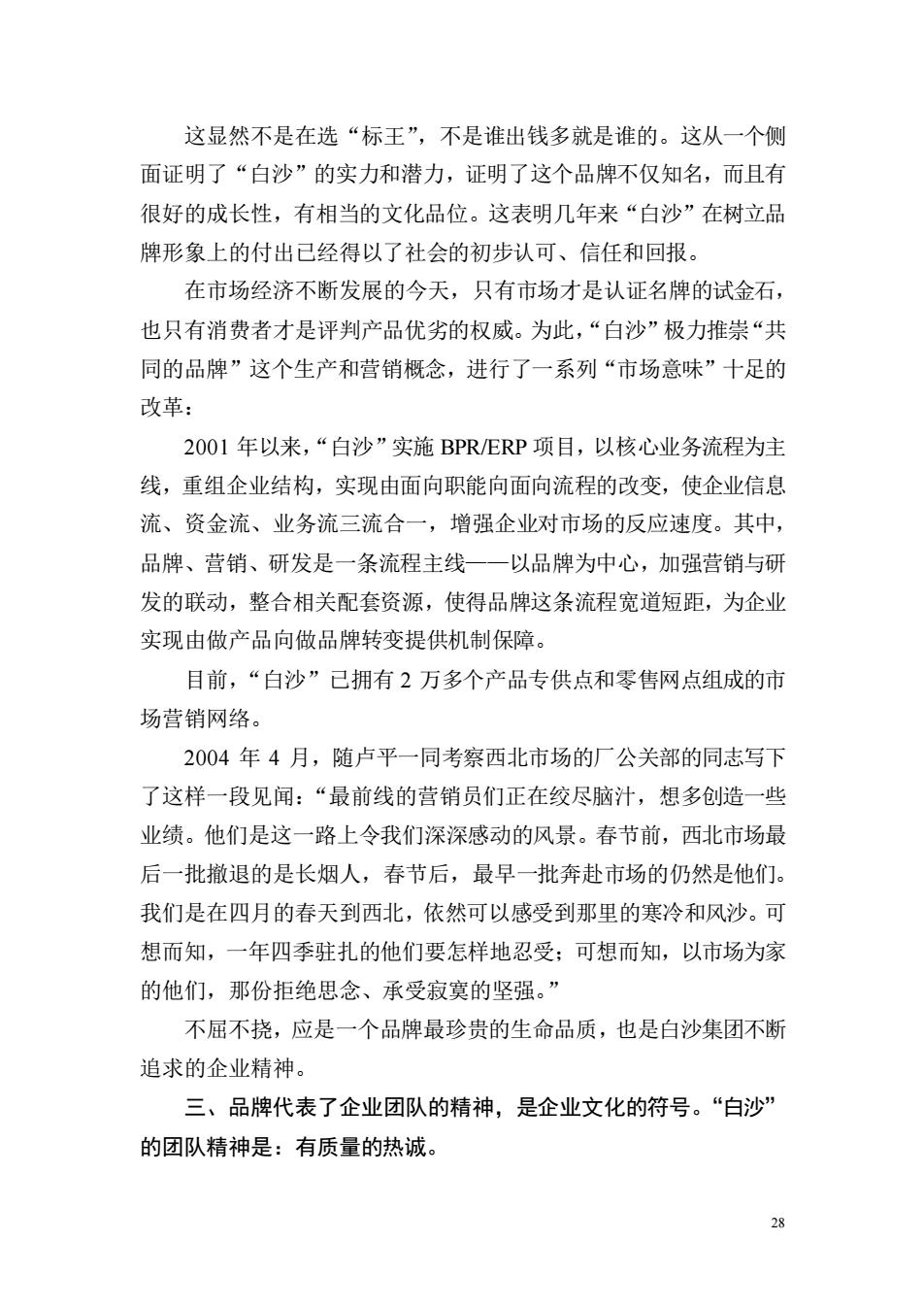 这显然不是在选“标王”，不是谁出钱多就是谁的。这从一个侧面证明了“白沙”的实力和潜力，证明了这个品牌不仅知名，而且有很好的成长性，有相当的文化品位。这表明几年来“白沙”在树立品牌形象上的付出已经得以了社会的初步认可、信任和回报。

在市场经济不断发展的今天，只有市场才是认证名牌的试金石，也只有消费者才是评判产品优劣的权威。为此，“白沙”极力推崇“共同的品牌”这个生产和营销概念，进行了一系列“市场意味”十足的改革：

2001 年以来，“白沙”实施 BPR/ERP 项目，以核心业务流程为主线，重组企业结构，实现由面向职能向面向流程的改变，使企业信息流、资金流、业务流三流合一，增强企业对市场的反应速度。其中，品牌、营销、研发是一条流程主线——以品牌为中心，加强营销与研发的联动，整合相关配套资源，使得品牌这条流程宽道短距，为企业实现由做产品向做品牌转变提供机制保障。

目前，“白沙”已拥有 2 万多个产品专供点和零售网点组成的市场营销网络。

2004 年 4 月，随卢平一同考察西北市场的厂公关部的同志写下了这样一段见闻：“最前线的营销员们正在绞尽脑汁，想多创造一些业绩。他们是这一路上令我们深深感动的风景。春节前，西北市场最后一批撤退的是长烟人，春节后，最早一批奔赴市场的仍然是他们。我们是在四月的春天到西北，依然可以感受到那里的寒冷和风沙。可想而知，一年四季驻扎的他们要怎样地忍受；可想而知，以市场为家的他们，那份拒绝思念、承受寂寞的坚强。”

不屈不挠，应是一个品牌最珍贵的生命品质，也是白沙集团不断追求的企业精神。

三、品牌代表了企业团队的精神，是企业文化的符号。“白沙”的团队精神是：有质量的热诚。

28